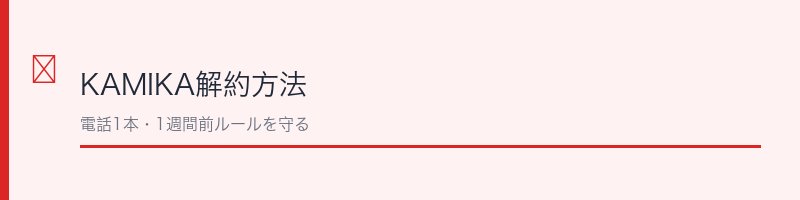 KAMIKA解約方法

電話1本・1週間前ルールを守る